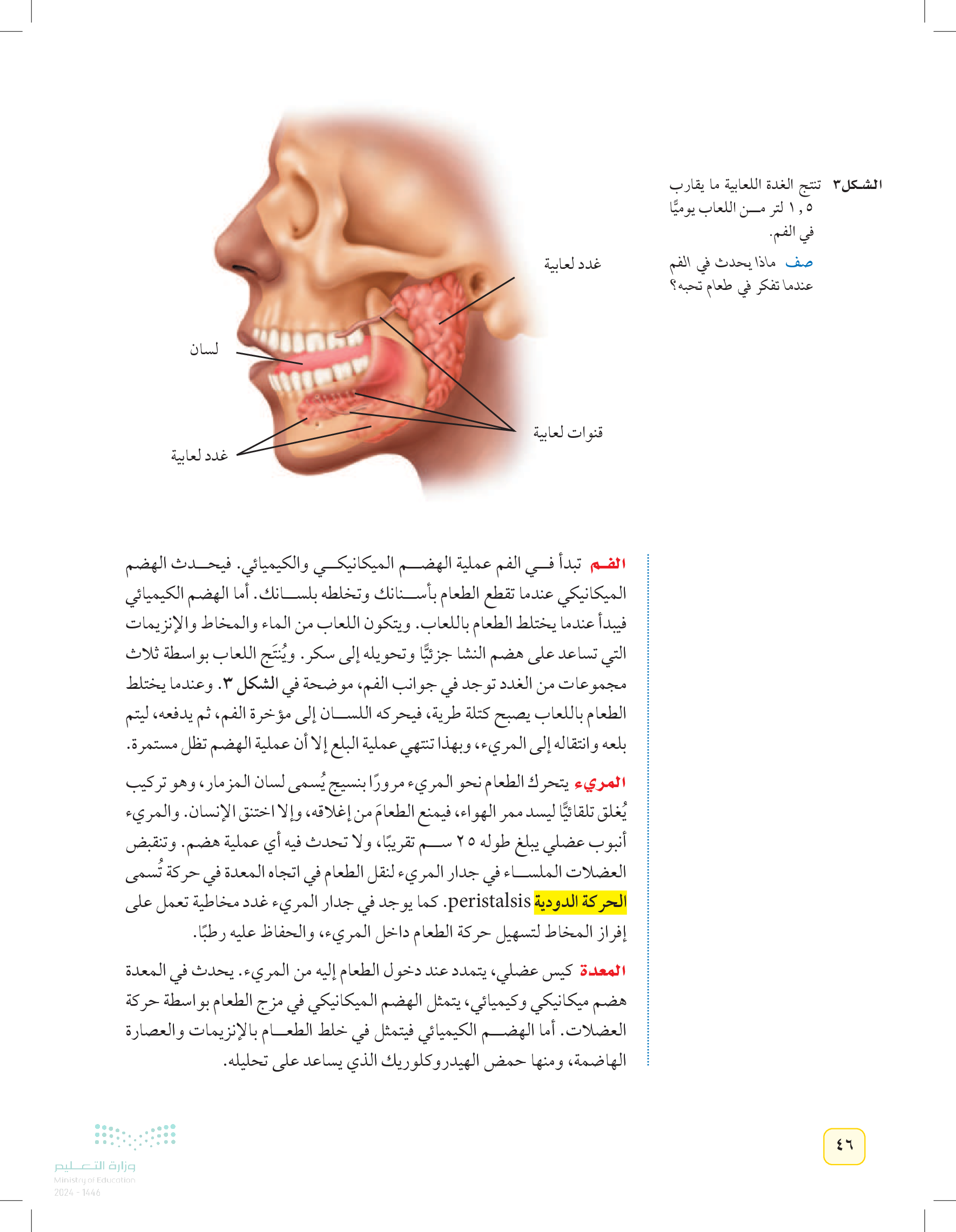 الشكل٣ تنتج الغدة اللعابية ما يقارب ١,٥ لتر من اللعاب يوميًّا في الفم.

صف ماذا يحدث في الفم عندما تفكر في طعام تحبه؟

غدد لعابية

لسان

قنوات لعابية

غدد لعابية

الفم تبدأ في الفم عملية الهضم الميكانيكي والكيميائي. فيحدث الهضم الميكانيكي عندما تقطع الطعام بأسنانك وتخلطه بلسانك. أما الهضم الكيميائي فيبدأ عندما يختلط الطعام باللعاب. ويتكون اللعاب من الماء والمخاط والإنزيمات التي تساعد على هضم النشا جزئيًّا وتحويله إلى سكر. ويُنتَج اللعاب بواسطة ثلاث مجموعات من الغدد توجد في جوانب الفم، موضحة في الشكل ٣. وعندما يختلط الطعام باللعاب يصبح كتلة طرية، فيحركه اللسان إلى مؤخرة الفم، ثم يدفعه، ليتم بلعه وانتقاله إلى المريء، وبهذا تنتهي عملية البلع إلا أن عملية الهضم تظل مستمرة.

المريء يتحرك الطعام نحو المريء مرورًا بنسيج يُسمى لسان المزمار، وهو تركيب يُغلق تلقائيًّا ليسد ممر الهواء، فيمنع الطعامَ من إغلاقه، وإلا اختنق الإنسان. والمريء أنبوب عضلي يبلغ طوله ٢٥ سم تقريبًا، ولا تحدث فيه أي عملية هضم. وتنقبض العضلات الملساء في جدار المريء لنقل الطعام في اتجاه المعدة في حركة تُسمى الحركة الدودية peristalsis. كما يوجد في جدار المريء غدد مخاطية تعمل على إفراز المخاط لتسهيل حركة الطعام داخل المريء، والحفاظ عليه رطبًا.

المعدة كيس عضلي، يتمدد عند دخول الطعام إليه من المريء. يحدث في المعدة هضم ميكانيكي وكيميائي، يتمثل الهضم الميكانيكي في مزج الطعام بواسطة حركة العضلات. أما الهضم الكيميائي فيتمثل في خلط الطعام بالإنزيمات والعصارة الهاضمة، ومنها حمض الهيدروكلوريك الذي يساعد على تحليله.

٤٦

وزارة التعليم
Ministry of Education
2024 - 1446